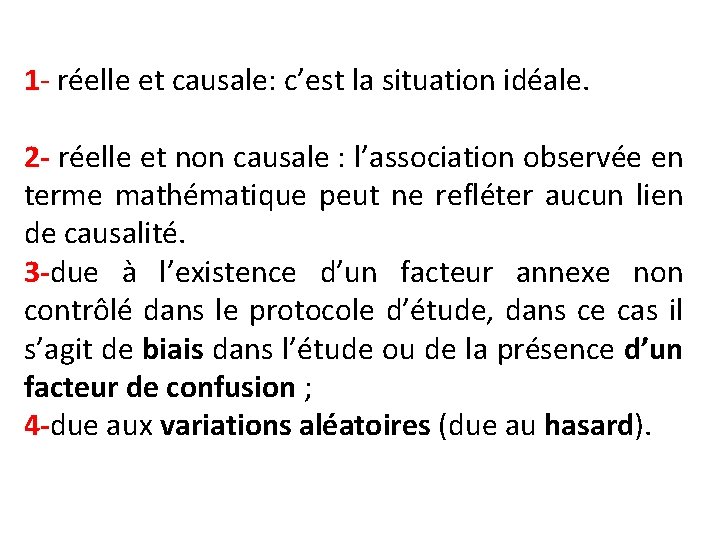 1- réelle et causale: c’est la situation idéale.

2- réelle et non causale : l’association observée en terme mathématique peut ne refléter aucun lien de causalité.

3-due à l’existence d’un facteur annexe non contrôlé dans le protocole d’étude, dans ce cas il s’agit de biais dans l’étude ou de la présence d’un facteur de confusion ;

4-due aux variations aléatoires (due au hasard).